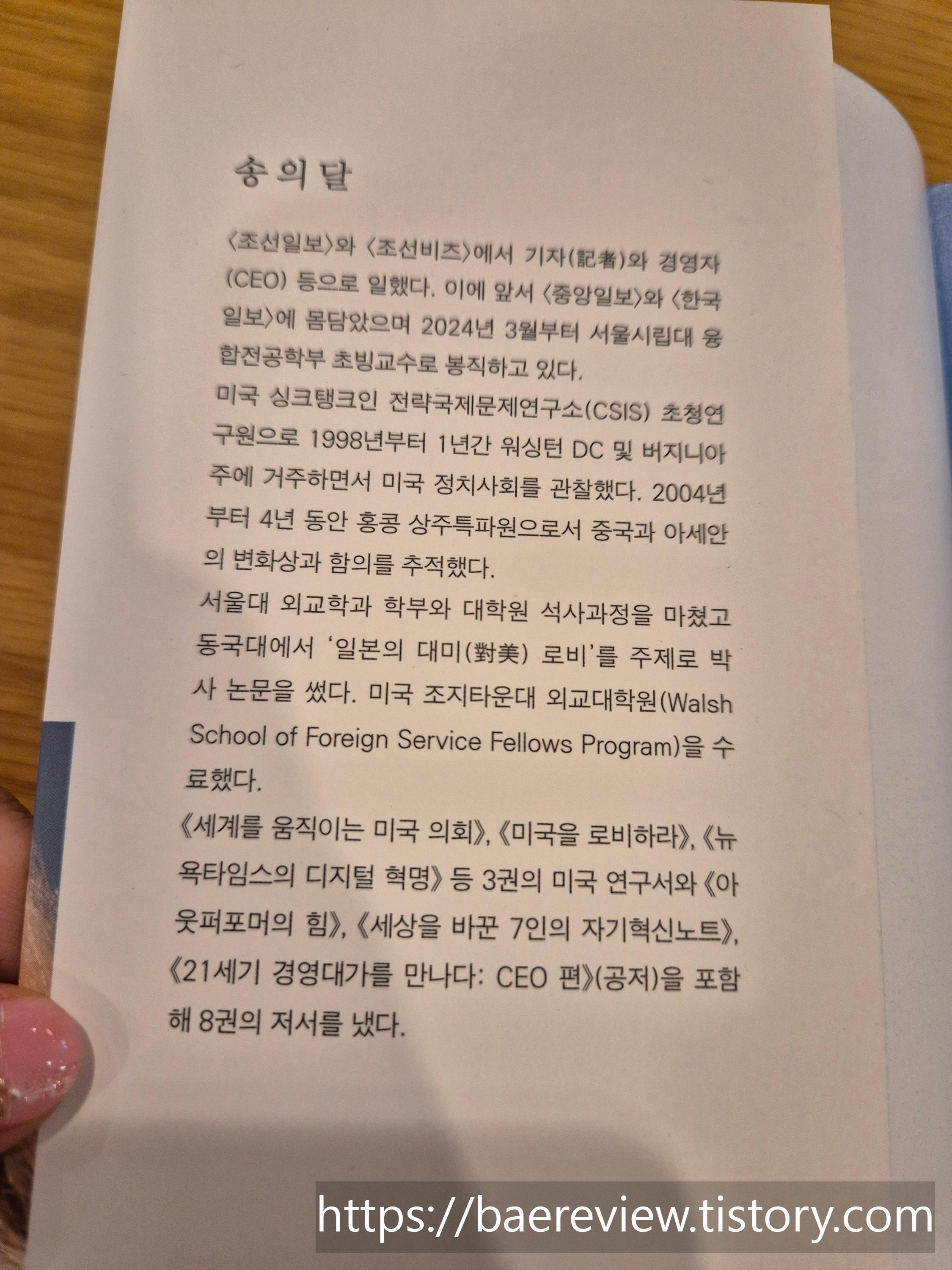 송의달

〈조선일보〉와 〈조선비즈〉에서 기자(記者)와 경영자(CEO) 등으로 일했다. 이에 앞서 〈중앙일보〉와 〈한국일보〉에 몸담았으며 2024년 3월부터 서울시립대 융합전공학부 초빙교수로 봉직하고 있다.

미국 싱크탱크인 전략국제문제연구소(CSIS) 초청연구원으로 1998년부터 1년간 워싱턴 DC 및 버지니아주에 거주하면서 미국 정치사회를 관찰했다. 2004년부터 4년 동안 홍콩 상주특파원으로서 중국과 아세안의 변화상과 함의를 추적했다.

서울대 외교학과 학부와 대학원 석사과정을 마쳤고 동국대에서 '일본의 대미(對美) 로비'를 주제로 박사 논문을 썼다. 미국 조지타운대 외교대학원(Walsh School of Foreign Service Fellows Program)을 수료했다.

《세계를 움직이는 미국 의회》, 《미국을 로비하라》, 《뉴욕타임스의 디지털 혁명》 등 3권의 미국 연구서와 《아웃퍼포머의 힘》, 《세상을 바꾼 7인의 자기혁신노트》, 《21세기 경영대가를 만나다: CEO 편》(공저)을 포함해 8권의 저서를 냈다.

https://baereview.tistory.com